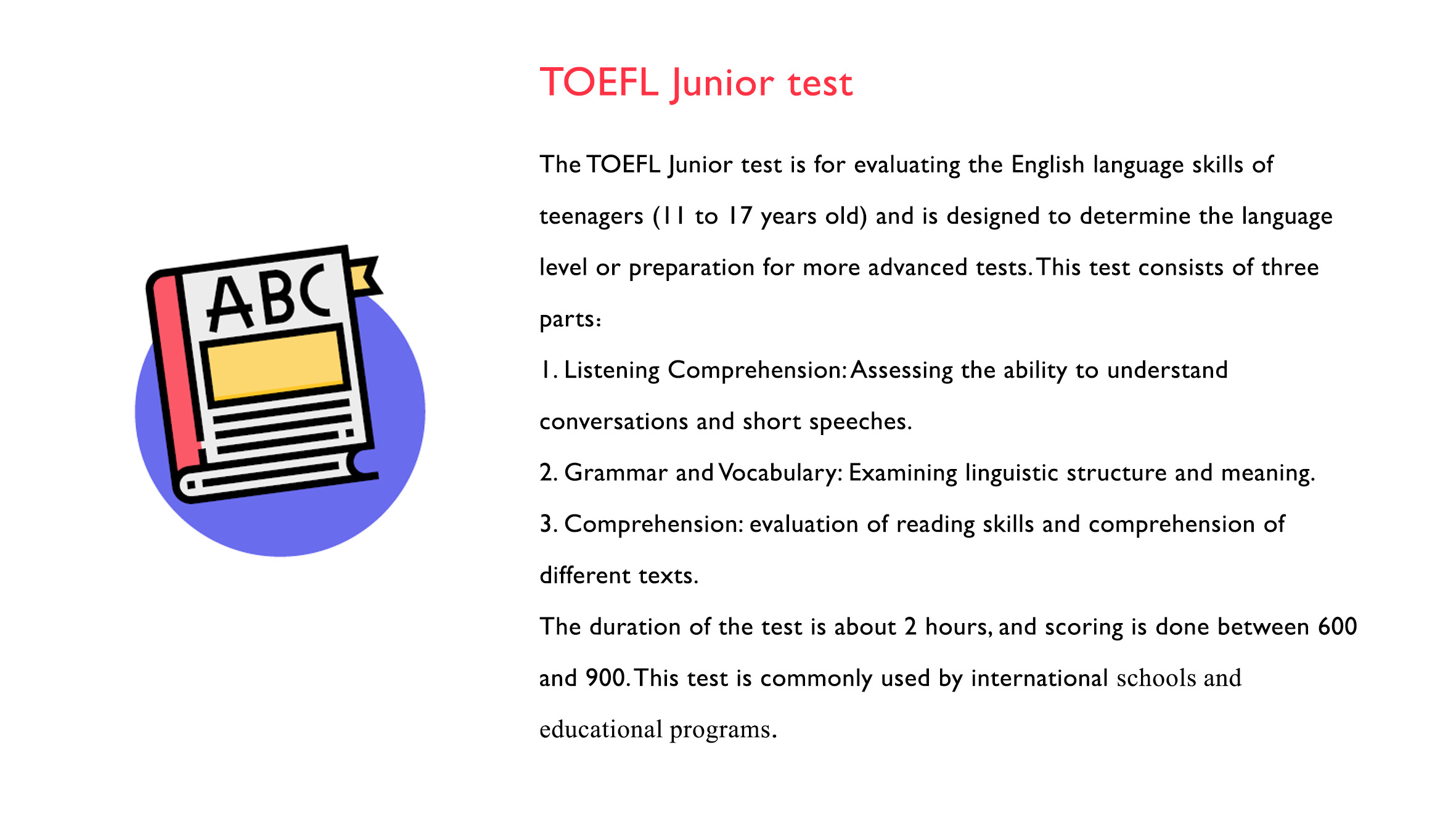 ABC

TOEFL Junior test

The TOEFL Junior test is for evaluating the English language skills of teenagers (11 to 17 years old) and is designed to determine the language level or preparation for more advanced tests. This test consists of three parts:

1. Listening Comprehension: Assessing the ability to understand conversations and short speeches.

2. Grammar and Vocabulary: Examining linguistic structure and meaning.

3. Comprehension: evaluation of reading skills and comprehension of different texts.

The duration of the test is about 2 hours, and scoring is done between 600 and 900. This test is commonly used by international schools and educational programs.